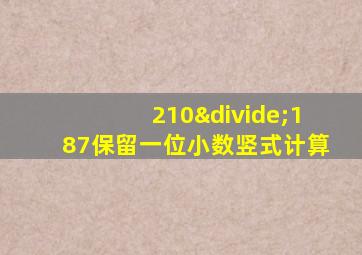 210&divide;187保留一位小数竖式计算